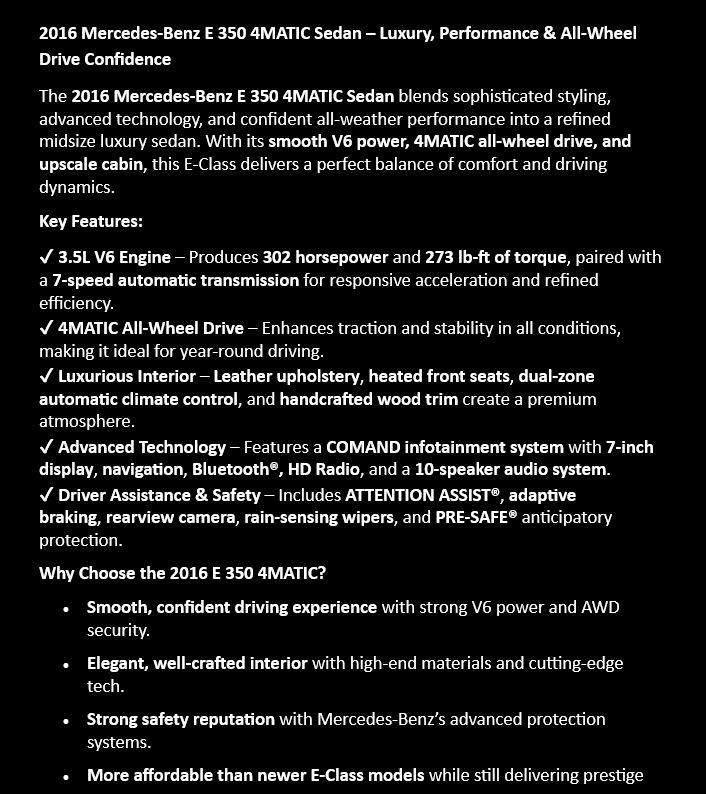 2016 Mercedes-Benz E 350 4MATIC Sedan – Luxury, Performance & All-Wheel Drive Confidence

The 2016 Mercedes-Benz E 350 4MATIC Sedan blends sophisticated styling, advanced technology, and confident all-weather performance into a refined midsize luxury sedan. With its smooth V6 power, 4MATIC all-wheel drive, and upscale cabin, this E-Class delivers a perfect balance of comfort and driving dynamics.

Key Features:

✓ 3.5L V6 Engine – Produces 302 horsepower and 273 lb-ft of torque, paired with a 7-speed automatic transmission for responsive acceleration and refined efficiency.
✓ 4MATIC All-Wheel Drive – Enhances traction and stability in all conditions, making it ideal for year-round driving.
✓ Luxurious Interior – Leather upholstery, heated front seats, dual-zone automatic climate control, and handcrafted wood trim create a premium atmosphere.
✓ Advanced Technology – Features a COMAND infotainment system with 7-inch display, navigation, Bluetooth®, HD Radio, and a 10-speaker audio system.
✓ Driver Assistance & Safety – Includes ATTENTION ASSIST®, adaptive braking, rearview camera, rain-sensing wipers, and PRE-SAFE® anticipatory protection.

Why Choose the 2016 E 350 4MATIC?

• Smooth, confident driving experience with strong V6 power and AWD security.

• Elegant, well-crafted interior with high-end materials and cutting-edge tech.

• Strong safety reputation with Mercedes-Benz's advanced protection systems.

• More affordable than newer E-Class models while still delivering prestige